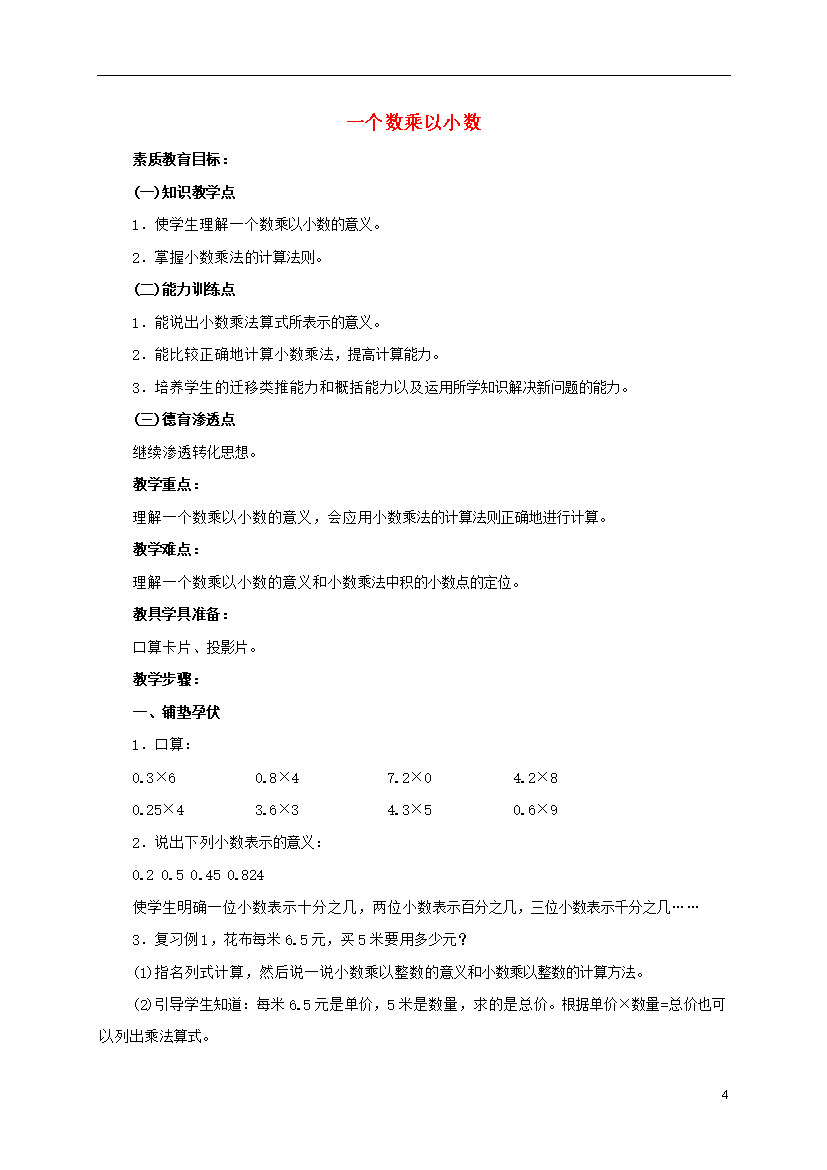 一个数乘以小数

素质教育目标：

(一)知识教学点

1．使学生理解一个数乘以小数的意义。

2．掌握小数乘法的计算法则。

(二)能力训练点

1．能说出小数乘法算式所表示的意义。

2．能比较正确地计算小数乘法，提高计算能力。

3．培养学生的迁移类推能力和概括能力以及运用所学知识解决新问题的能力。

(三)德育渗透点

继续渗透转化思想。

教学重点：

理解一个数乘以小数的意义，会应用小数乘法的计算法则正确地进行计算。

教学难点：

理解一个数乘以小数的意义和小数乘法中积的小数点的定位。

教具学具准备：

口算卡片、投影片。

教学步骤：

一、铺垫孕伏

1．口算：

0.3×6　　0.8×4　　7.2×0　　4.2×8

0.25×4　　3.6×3　　4.3×5　　0.6×9

2．说出下列小数表示的意义：

0.2 0.5 0.45 0.824

使学生明确一位小数表示十分之几，两位小数表示百分之几，三位小数表示千分之几……

3．复习例1，花布每米6.5元，买5米要用多少元？

⑴指名列式计算，然后说一说小数乘以整数的意义和小数乘以整数的计算方法。

⑵引导学生知道：每米6.5元是单价，5米是数量，求的是总价。根据单价×数量=总价也可以列出乘法算式。

4